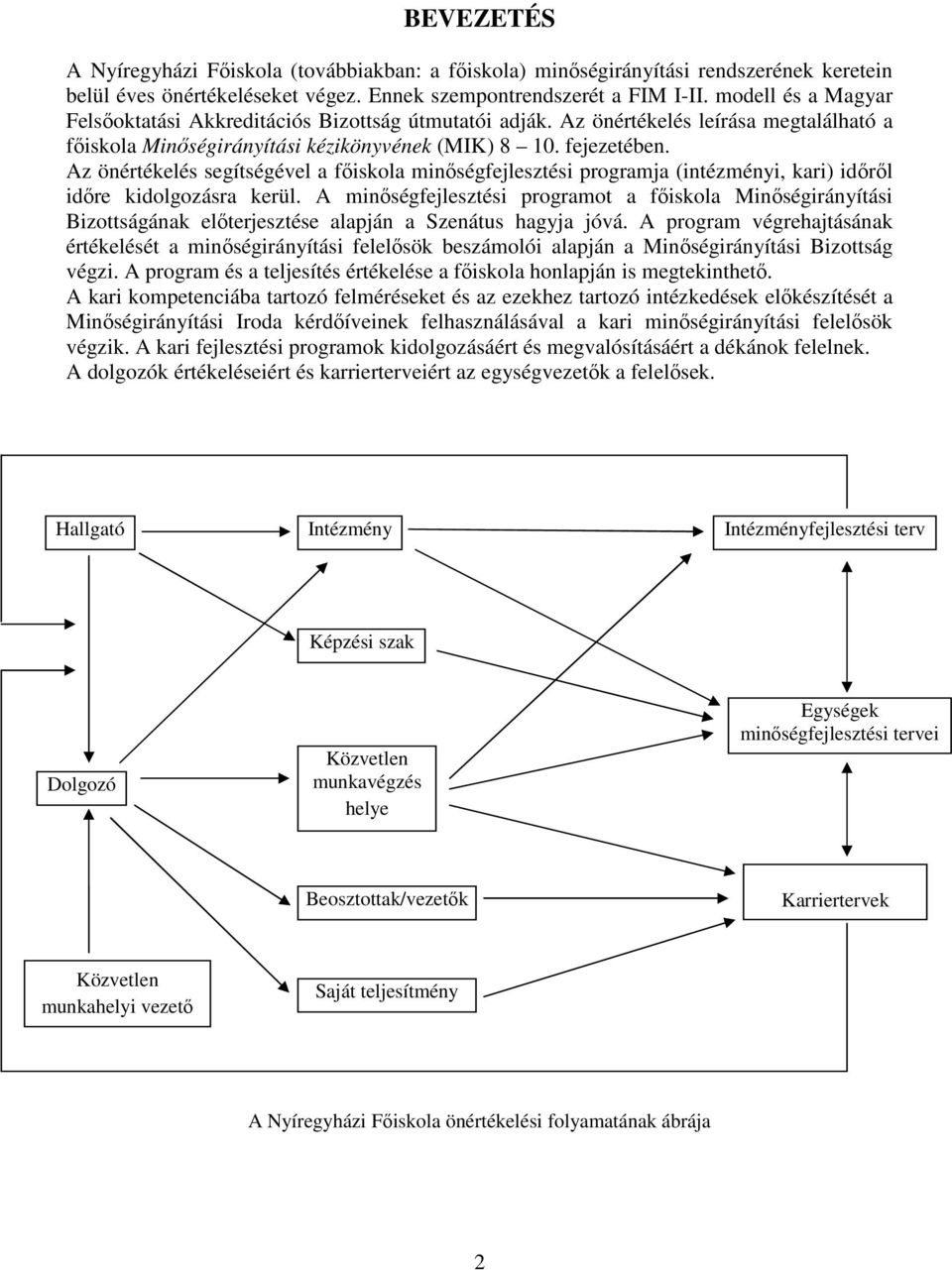 BEVEZETÉS

A Nyíregyházi Főiskola (továbbiakban: a főiskola) minőségirányítási rendszerének keretein belül éves önértékeléseket végez. Ennek szempontrendszerét a FIM I-II. modell és a Magyar Felsőoktatási Akkreditációs Bizottság útmutatói adják. Az önértékelés leírása megtalálható a főiskola Minőségirányítási kézikönyvének (MIK) 8 10. fejezetében.
Az önértékelés segítségével a főiskola minőségfejlesztési programja (intézményi, kari) időről időre kidolgozásra kerül. A minőségfejlesztési programot a főiskola Minőségirányítási Bizottságának előterjesztése alapján a Szenátus hagyja jóvá. A program végrehajtásának értékelését a minőségirányítási felelősök beszámolói alapján a Minőségirányítási Bizottság végzi. A program és a teljesítés értékelése a főiskola honlapján is megtekinthető.
A kari kompetenciába tartozó felméréseket és az ezekhez tartozó intézkedések előkészítését a Minőségirányítási Iroda kérdőíveinek felhasználásával a kari minőségirányítási felelősök végzik. A kari fejlesztési programok kidolgozásáért és megvalósításáért a dékánok felelnek.
A dolgozók értékeléseiért és karrierterveiért az egységvezetők a felelősek.

Hallgató

Intézmény

Intézményfejlesztési terv

Képzési szak

Egységek minőségfejlesztési tervei

Dolgozó

Közvetlen munkavégzés helye

Beosztottak/vezetők

Karriertervek

Közvetlen munkahelyi vezető

Saját teljesítmény

A Nyíregyházi Főiskola önértékelési folyamatának ábrája

2